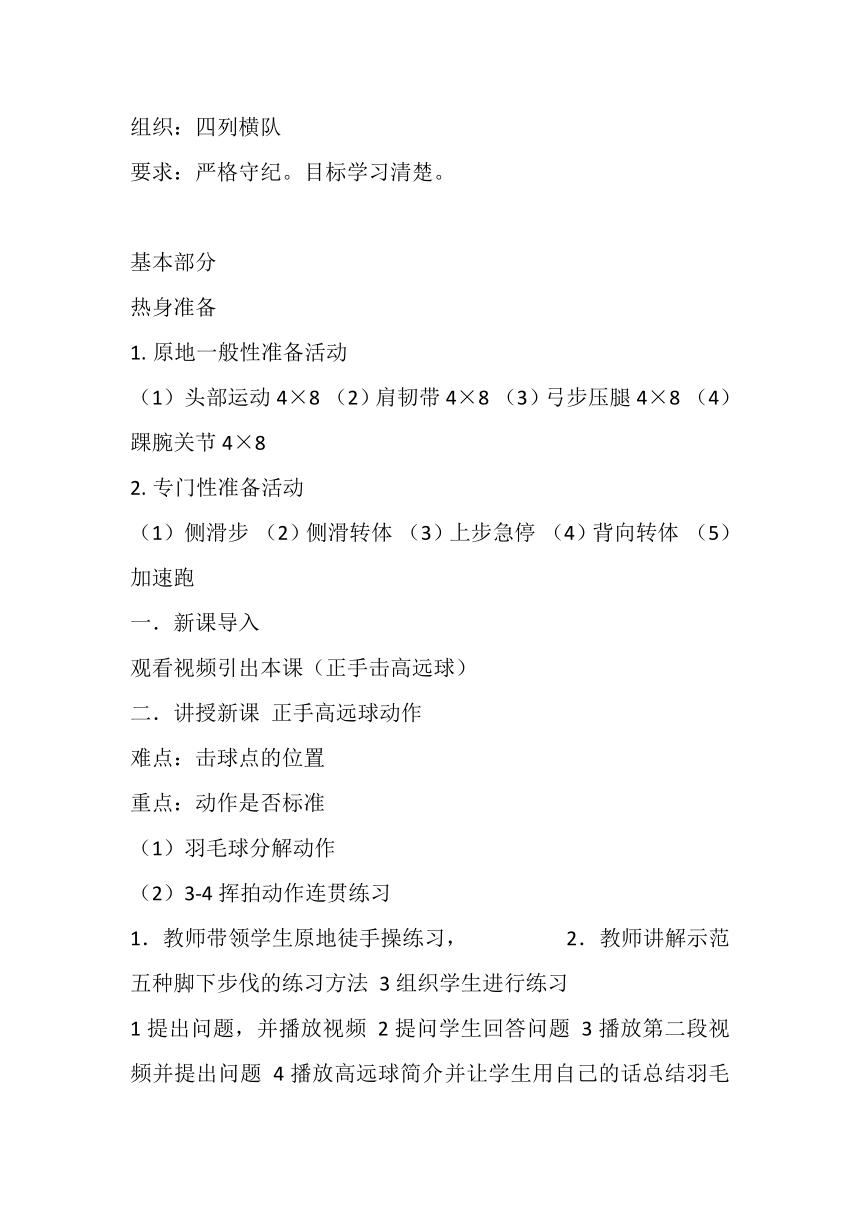 组织：四列横队

要求：严格守纪。目标学习清楚。

基本部分

热身准备

1. 原地一般性准备活动

（1）头部运动 4×8 （2）肩韧带 4×8 （3）弓步压腿 4×8 （4）踝腕关节 4×8

2. 专门性准备活动

（1）侧滑步 （2）侧滑转体 （3）上步急停 （4）背向转体 （5）加速跑

一．新课导入

观看视频引出本课（正手击高远球）

二．讲授新课 正手高远球动作

难点：击球点的位置

重点：动作是否标准

（1）羽毛球分解动作

（2）3-4 挥拍动作连贯练习

1．教师带领学生原地徒手操练习， 2．教师讲解示范五种脚下步伐的练习方法 3 组织学生进行练习

1 提出问题，并播放视频 2 提问学生回答问题 3 播放第二段视频并提出问题 4 播放高远球简介并让学生用自己的话总结羽毛